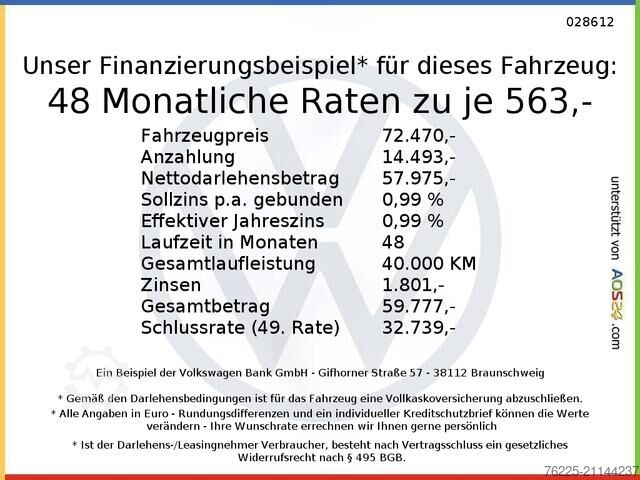 028612

Unser Finanzierungsbeispiel* für dieses Fahrzeug:
48 Monatliche Raten zu je 563,-

Fahrzeugpreis 72.470,-
Anzahlung 14.493,-
Nettodarlehensbetrag 57.975,-
Sollzins p.a. gebunden 0,99 %
Effektiver Jahreszins 0,99 %
Laufzeit in Monaten 48
Gesamtlaufleistung 40.000 KM
Zinsen 1.801,-
Gesamtbetrag 59.777,-
Schlussrate (49. Rate) 32.739,-

Ein Beispiel der Volkswagen Bank GmbH - Gifhorner Straße 57 - 38112 Braunschweig

* Gemäß den Darlehensbedingungen ist für das Fahrzeug eine Vollkaskoversicherung abzuschließen.
* Alle Angaben in Euro - Rundungsdifferenzen und ein individueller Kreditschutzbrief können die Werte verändern - Ihre Wunschrate errechnen wir Ihnen gerne persönlich
* Ist der Darlehens-/Leasingnehmer Verbraucher, besteht nach Vertragsschluss ein gesetzliches Widerrufsrecht nach § 495 BGB.

unterstützt von AOS24.com

76225-21144237